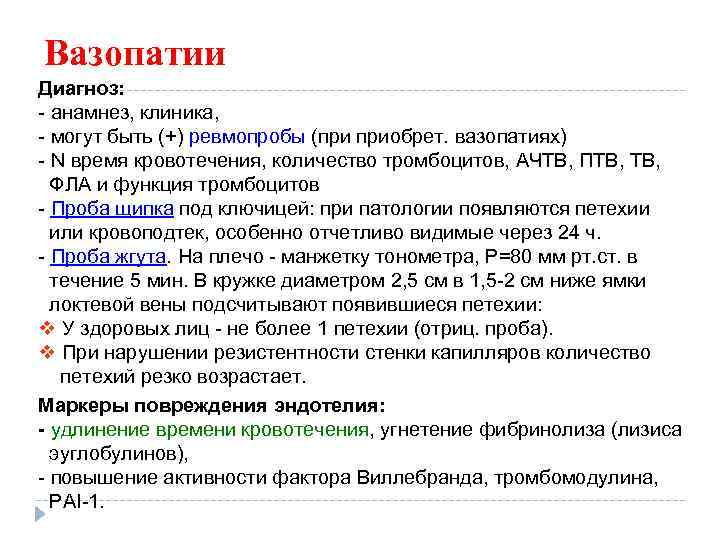 Вазопатии

Диагноз:
- анамнез, клиника,
- могут быть (+) ревмопробы (при приобрет. вазопатиях)
- N время кровотечения, количество тромбоцитов, АЧТВ, ПТВ, ТВ, ФЛА и функция тромбоцитов
- Проба щипка под ключицей: при патологии появляются петехии или кровоподтек, особенно отчетливо видимые через 24 ч.
- Проба жгута. На плечо - манжетку тонометра, Р=80 мм рт.ст. в течение 5 мин. В кружке диаметром 2,5 см в 1,5-2 см ниже ямки локтевой вены подсчитывают появившиеся петехии:
❖ У здоровых лиц - не более 1 петехии (отриц. проба).
❖ При нарушении резистентности стенки капилляров количество петехий резко возрастает.

Маркеры повреждения эндотелия:
- удлинение времени кровотечения, угнетение фибринолиза (лизиса эуглобулинов),
- повышение активности фактора Виллебранда, тромбомодулина, PAI-1.